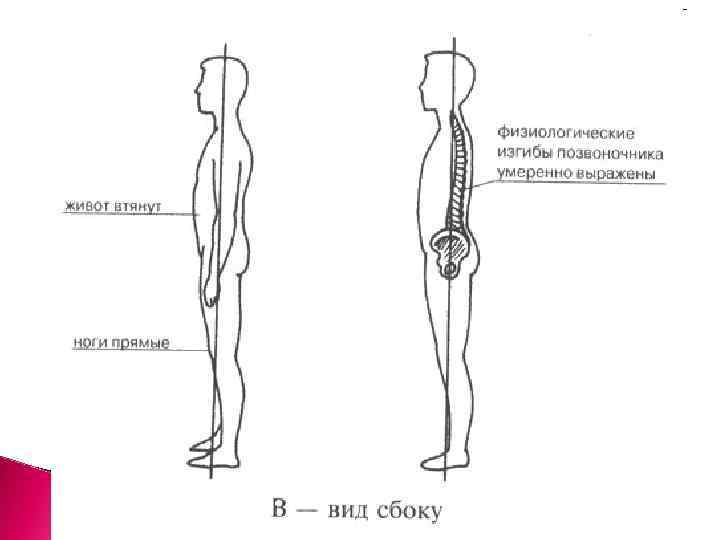 живот втянут

ноги прямые

физиологические
изгибы позвоночника
умеренно выражены

В — вид сбоку